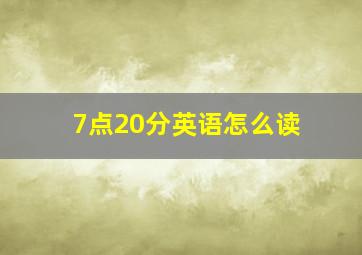 7点20分英语怎么读